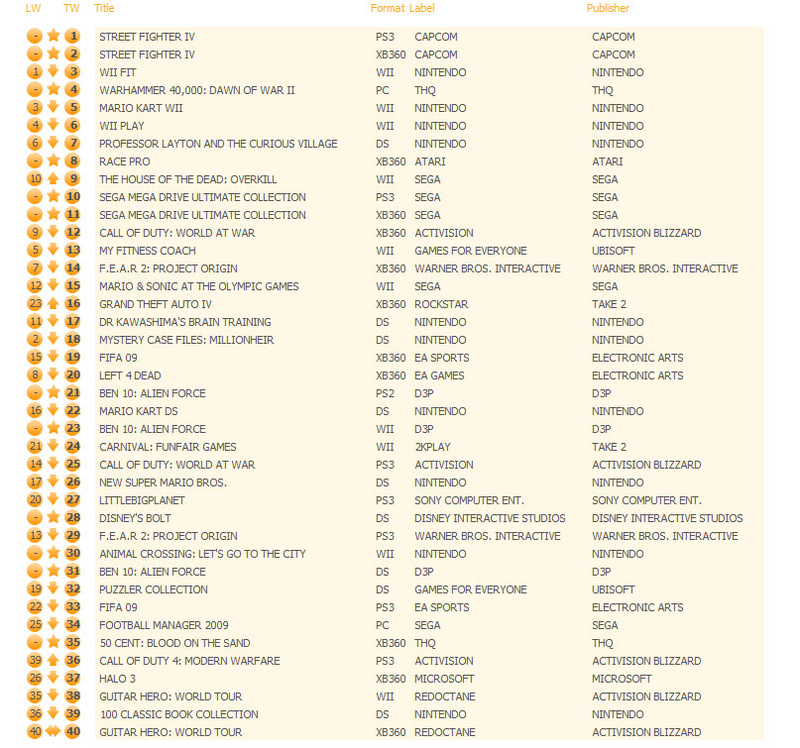 | LW | TW | Title | Format | Label | Publisher |
|---|---|---|---|---|---|
| - | 1 | STREET FIGHTER IV | PS3 | CAPCOM | CAPCOM |
| - | 2 | STREET FIGHTER IV | XB360 | CAPCOM | CAPCOM |
| 1 | 3 | WII FIT | WII | NINTENDO | NINTENDO |
| - | 4 | WARHAMMER 40,000: DAWN OF WAR II | PC | THQ | THQ |
| 3 | 5 | MARIO KART WII | WII | NINTENDO | NINTENDO |
| 4 | 6 | WII PLAY | WII | NINTENDO | NINTENDO |
| 6 | 7 | PROFESSOR LAYTON AND THE CURIOUS VILLAGE | DS | NINTENDO | NINTENDO |
| - | 8 | RACE PRO | XB360 | ATARI | ATARI |
| 10 | 9 | THE HOUSE OF THE DEAD: OVERKILL | WII | SEGA | SEGA |
| - | 10 | SEGA MEGA DRIVE ULTIMATE COLLECTION | PS3 | SEGA | SEGA |
| - | 11 | SEGA MEGA DRIVE ULTIMATE COLLECTION | XB360 | SEGA | SEGA |
| 9 | 12 | CALL OF DUTY: WORLD AT WAR | XB360 | ACTIVISION | ACTIVISION BLIZZARD |
| 5 | 13 | MY FITNESS COACH | WII | GAMES FOR EVERYONE | UBISOFT |
| 7 | 14 | F.E.A.R 2: PROJECT ORIGIN | XB360 | WARNER BROS. INTERACTIVE | WARNER BROS. INTERACTIVE |
| 12 | 15 | MARIO & SONIC AT THE OLYMPIC GAMES | WII | SEGA | SEGA |
| 23 | 16 | GRAND THEFT AUTO IV | XB360 | ROCKSTAR | TAKE 2 |
| 11 | 17 | DR KAWASHIMA'S BRAIN TRAINING | DS | NINTENDO | NINTENDO |
| 2 | 18 | MYSTERY CASE FILES: MILLIONHEIR | DS | NINTENDO | NINTENDO |
| 15 | 19 | FIFA 09 | XB360 | EA SPORTS | ELECTRONIC ARTS |
| 8 | 20 | LEFT 4 DEAD | XB360 | EA GAMES | ELECTRONIC ARTS |
| - | 21 | BEN 10: ALIEN FORCE | PS2 | D3P | D3P |
| 16 | 22 | MARIO KART DS | DS | NINTENDO | NINTENDO |
| - | 23 | BEN 10: ALIEN FORCE | WII | D3P | D3P |
| 21 | 24 | CARNIVAL: FUNFAIR GAMES | WII | 2KPLAY | TAKE 2 |
| 14 | 25 | CALL OF DUTY: WORLD AT WAR | PS3 | ACTIVISION | ACTIVISION BLIZZARD |
| 17 | 26 | NEW SUPER MARIO BROS. | DS | NINTENDO | NINTENDO |
| 20 | 27 | LITTLEBIGPLANET | PS3 | SONY COMPUTER ENT. | SONY COMPUTER ENT. |
| - | 28 | DISNEY'S BOLT | DS | DISNEY INTERACTIVE STUDIOS | DISNEY INTERACTIVE STUDIOS |
| 13 | 29 | F.E.A.R 2: PROJECT ORIGIN | PS3 | WARNER BROS. INTERACTIVE | WARNER BROS. INTERACTIVE |
| - | 30 | ANIMAL CROSSING: LET'S GO TO THE CITY | WII | NINTENDO | NINTENDO |
| - | 31 | BEN 10: ALIEN FORCE | DS | D3P | D3P |
| 19 | 32 | PUZZLER COLLECTION | DS | GAMES FOR EVERYONE | UBISOFT |
| 22 | 33 | FIFA 09 | PS3 | EA SPORTS | ELECTRONIC ARTS |
| 25 | 34 | FOOTBALL MANAGER 2009 | PC | SEGA | SEGA |
| - | 35 | 50 CENT: BLOOD ON THE SAND | XB360 | THQ | THQ |
| 39 | 36 | CALL OF DUTY 4: MODERN WARFARE | PS3 | ACTIVISION | ACTIVISION BLIZZARD |
| 26 | 37 | HALO 3 | XB360 | MICROSOFT | MICROSOFT |
| 35 | 38 | GUITAR HERO: WORLD TOUR | WII | REDOCTANE | ACTIVISION BLIZZARD |
| 36 | 39 | 100 CLASSIC BOOK COLLECTION | DS | NINTENDO | NINTENDO |
| 40 | 40 | GUITAR HERO: WORLD TOUR | XB360 | REDOCTANE | ACTIVISION BLIZZARD |